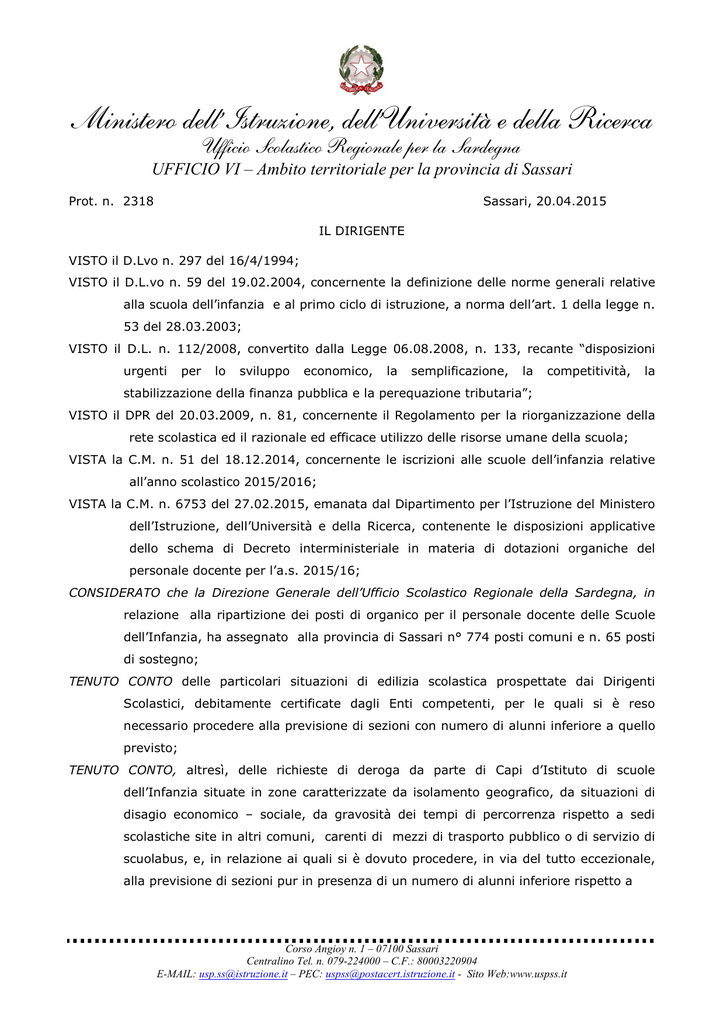 Ministero dell'Istruzione, dell'Università e della Ricerca
Ufficio Scolastico Regionale per la Sardegna
UFFICIO VI – Ambito territoriale per la provincia di Sassari

Prot. n. 2318

Sassari, 20.04.2015

IL DIRIGENTE

VISTO il D.Lvo n. 297 del 16/4/1994;

VISTO il D.L.vo n. 59 del 19.02.2004, concernente la definizione delle norme generali relative alla scuola dell'infanzia e al primo ciclo di istruzione, a norma dell'art. 1 della legge n. 53 del 28.03.2003;

VISTO il D.L. n. 112/2008, convertito dalla Legge 06.08.2008, n. 133, recante "disposizioni urgenti per lo sviluppo economico, la semplificazione, la competitività, la stabilizzazione della finanza pubblica e la perequazione tributaria";

VISTO il DPR del 20.03.2009, n. 81, concernente il Regolamento per la riorganizzazione della rete scolastica ed il razionale ed efficace utilizzo delle risorse umane della scuola;

VISTA la C.M. n. 51 del 18.12.2014, concernente le iscrizioni alle scuole dell'infanzia relative all'anno scolastico 2015/2016;

VISTA la C.M. n. 6753 del 27.02.2015, emanata dal Dipartimento per l'Istruzione del Ministero dell'Istruzione, dell'Università e della Ricerca, contenente le disposizioni applicative dello schema di Decreto interministeriale in materia di dotazioni organiche del personale docente per l'a.s. 2015/16;

CONSIDERATO che la Direzione Generale dell'Ufficio Scolastico Regionale della Sardegna, in relazione alla ripartizione dei posti di organico per il personale docente delle Scuole dell'Infanzia, ha assegnato alla provincia di Sassari n° 774 posti comuni e n. 65 posti di sostegno;

TENUTO CONTO delle particolari situazioni di edilizia scolastica prospettate dai Dirigenti Scolastici, debitamente certificate dagli Enti competenti, per le quali si è reso necessario procedere alla previsione di sezioni con numero di alunni inferiore a quello previsto;

TENUTO CONTO, altresì, delle richieste di deroga da parte di Capi d'Istituto di scuole dell'Infanzia situate in zone caratterizzate da isolamento geografico, da situazioni di disagio economico – sociale, da gravosità dei tempi di percorrenza rispetto a sedi scolastiche site in altri comuni, carenti di mezzi di trasporto pubblico o di servizio di scuolabus, e, in relazione ai quali si è dovuto procedere, in via del tutto eccezionale, alla previsione di sezioni pur in presenza di un numero di alunni inferiore rispetto a

Corso Angioy n. 1 – 07100 Sassari
Centralino Tel. n. 079-224000 – C.F.: 80003220904
E-MAIL: usp.ss@istruzione.it – PEC: uspss@postacert.istruzione.it - Sito Web:www.uspss.it